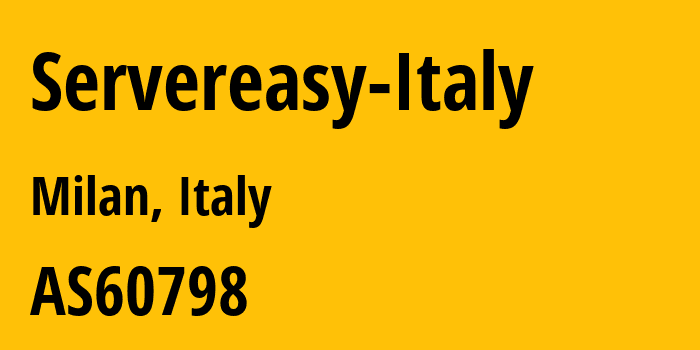 Servereasy-Italy

Milan, Italy

AS60798